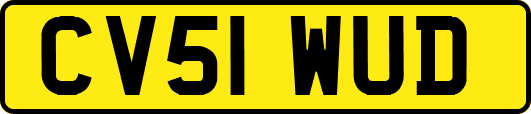 CV51 WUD